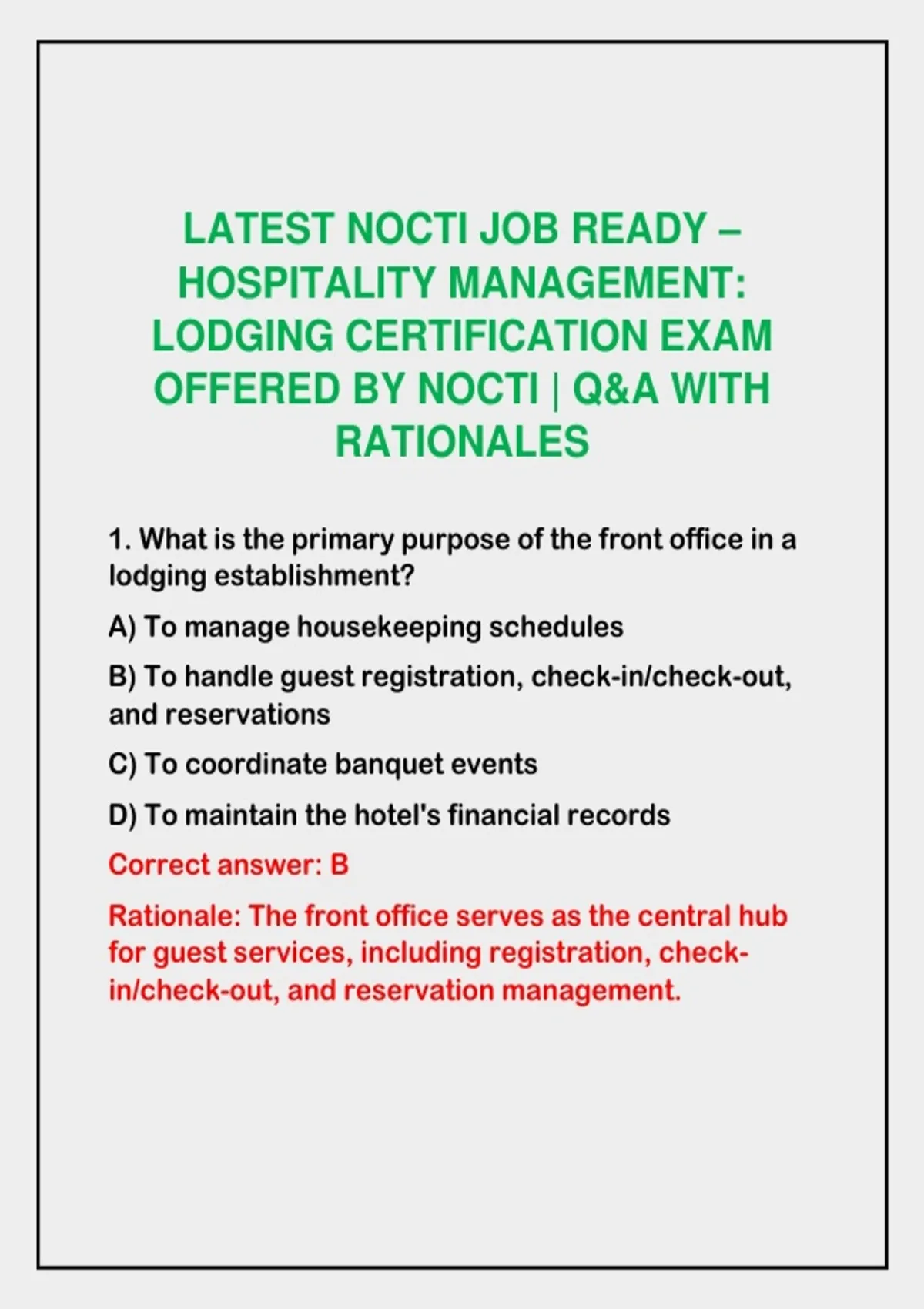 LATEST NOCTI JOB READY – HOSPITALITY MANAGEMENT: LODGING CERTIFICATION EXAM OFFERED BY NOCTI | Q&A WITH RATIONALES

1. What is the primary purpose of the front office in a lodging establishment?

A) To manage housekeeping schedules

B) To handle guest registration, check-in/check-out, and reservations

C) To coordinate banquet events

D) To maintain the hotel's financial records

Correct answer: B

Rationale: The front office serves as the central hub for guest services, including registration, check-in/check-out, and reservation management.